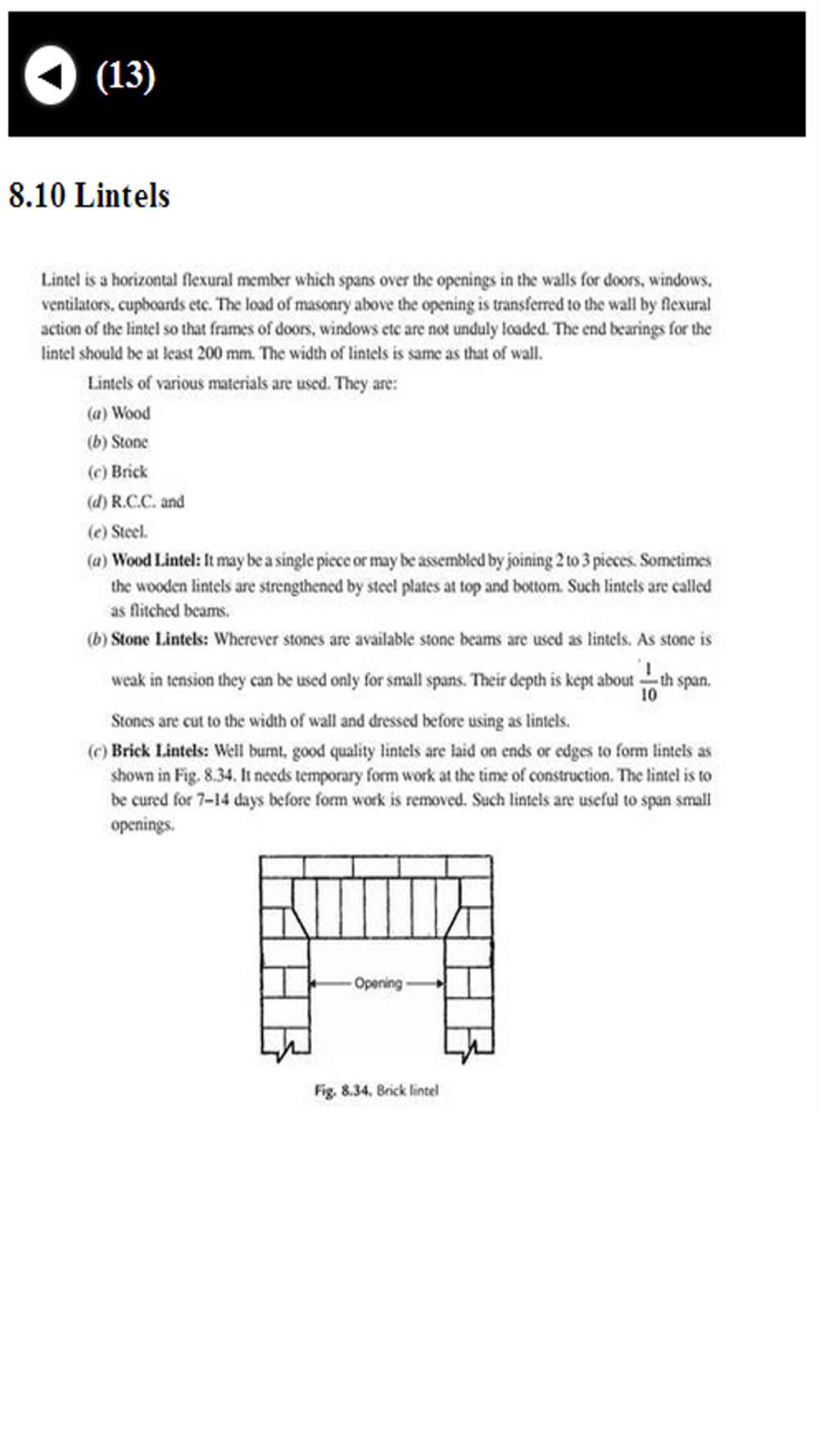 (13)

8.10 Lintels

Lintel is a horizontal flexural member which spans over the openings in the walls for doors, windows, ventilators, cupboards etc. The load of masonry above the opening is transferred to the wall by flexural action of the lintel so that frames of doors, windows etc are not unduly loaded. The end bearings for the lintel should be at least 200 mm. The width of lintels is same as that of wall.

Lintels of various materials are used. They are:

(a) Wood

(b) Stone

(c) Brick

(d) R.C.C. and

(e) Steel.

(a) Wood Lintel: It may be a single piece or may be assembled by joining 2 to 3 pieces. Sometimes the wooden lintels are strengthened by steel plates at top and bottom. Such lintels are called as flitched beams.

(b) Stone Lintels: Wherever stones are available stone beams are used as lintels. As stone is weak in tension they can be used only for small spans. Their depth is kept about $\frac{1}{10}$th span. Stones are cut to the width of wall and dressed before using as lintels.

(c) Brick Lintels: Well burnt, good quality lintels are laid on ends or edges to form lintels as shown in Fig. 8.34. It needs temporary form work at the time of construction. The lintel is to be cured for 7–14 days before form work is removed. Such lintels are useful to span small openings.

Opening

Fig. 8.34. Brick lintel